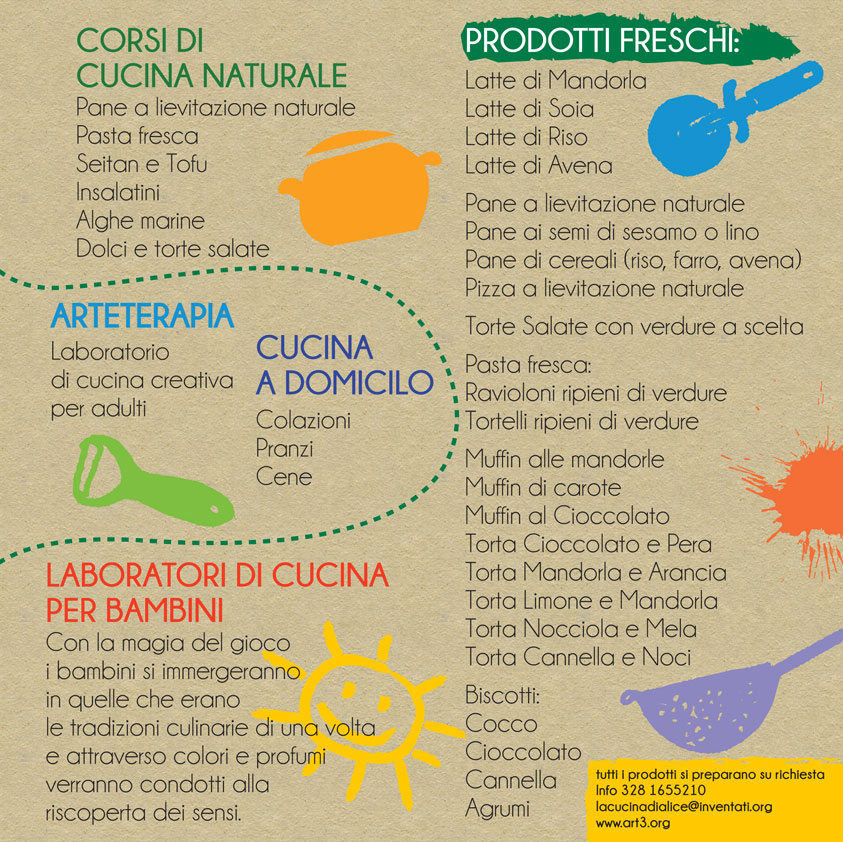 CORSI DI
CUCINA NATURALE
Pane a lievitazione naturale
Pasta fresca
Seitan e Tofu
Insalatini
Alghe marine
Dolci e torte salate

ARTETERAPIA
Laboratorio
di cucina creativa
per adulti

CUCINA
A DOMICILO
Colazioni
Pranzi
Cene

LABORATORI DI CUCINA
PER BAMBINI
Con la magia del gioco i bambini si immergeranno in quelle che erano le tradizioni culinarie di una volta e attraverso colori e profumi verranno condotti alla riscoperta dei sensi.

PRODOTTI FRESCHI:
Latte di Mandorla
Latte di Soia
Latte di Riso
Latte di Avena

Pane a lievitazione naturale
Pane ai semi di sesamo o lino
Pane di cereali (riso, farro, avena)
Pizza a lievitazione naturale

Torte Salate con verdure a scelta

Pasta fresca:
Ravioloni ripieni di verdure
Tortelli ripieni di verdure

Muffin alle mandorle
Muffin di carote
Muffin al Cioccolato
Torta Cioccolato e Pera
Torta Mandorla e Arancia
Torta Limone e Mandorla
Torta Nocciola e Mela
Torta Cannella e Noci

Biscotti:
Cocco
Cioccolato
Cannella
Agrumi

tutti i prodotti si preparano su richiesta
Info 328 1655210
lacucinadialice@inventati.org
www.art3.org